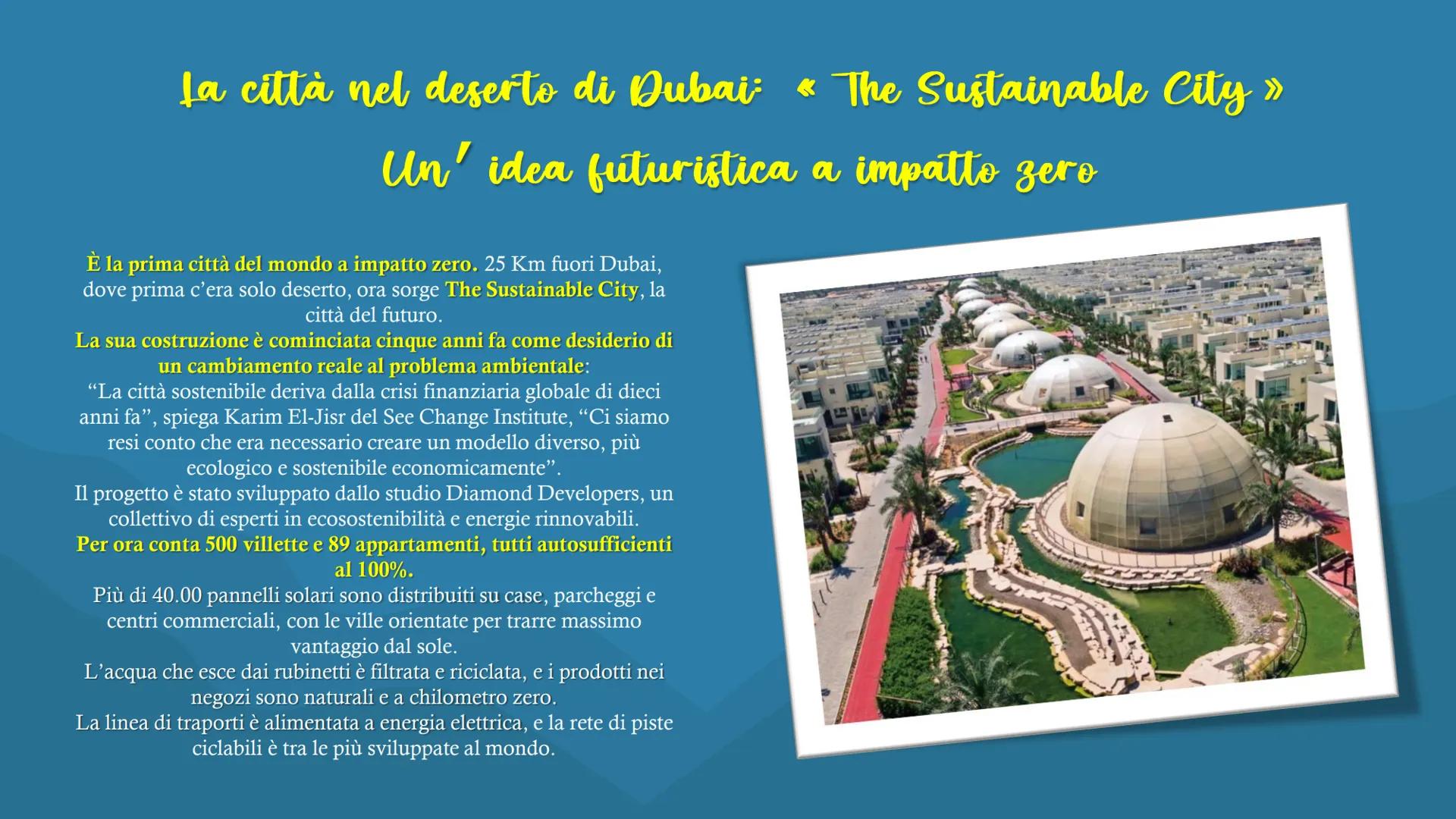 La città nel deserto di Dubai: « The Sustainable City »
Un' idea futuristica a impatto zero

È la prima città del mondo a impatto zero. 25 Km fuori Dubai, dove prima c'era solo deserto, ora sorge The Sustainable City, la città del futuro.
La sua costruzione è cominciata cinque anni fa come desiderio di un cambiamento reale al problema ambientale:
"La città sostenibile deriva dalla crisi finanziaria globale di dieci anni fa", spiega Karim El-Jisr del See Change Institute, "Ci siamo resi conto che era necessario creare un modello diverso, più ecologico e sostenibile economicamente".
Il progetto è stato sviluppato dallo studio Diamond Developers, un collettivo di esperti in ecosostenibilità e energie rinnovabili.
Per ora conta 500 villette e 89 appartamenti, tutti autosufficienti al 100%.
Più di 40.00 pannelli solari sono distribuiti su case, parcheggi e centri commerciali, con le ville orientate per trarre massimo vantaggio dal sole.
L'acqua che esce dai rubinetti è filtrata e riciclata, e i prodotti nei negozi sono naturali e a chilometro zero.
La linea di traporti è alimentata a energia elettrica, e la rete di piste ciclabili è tra le più sviluppate al mondo.